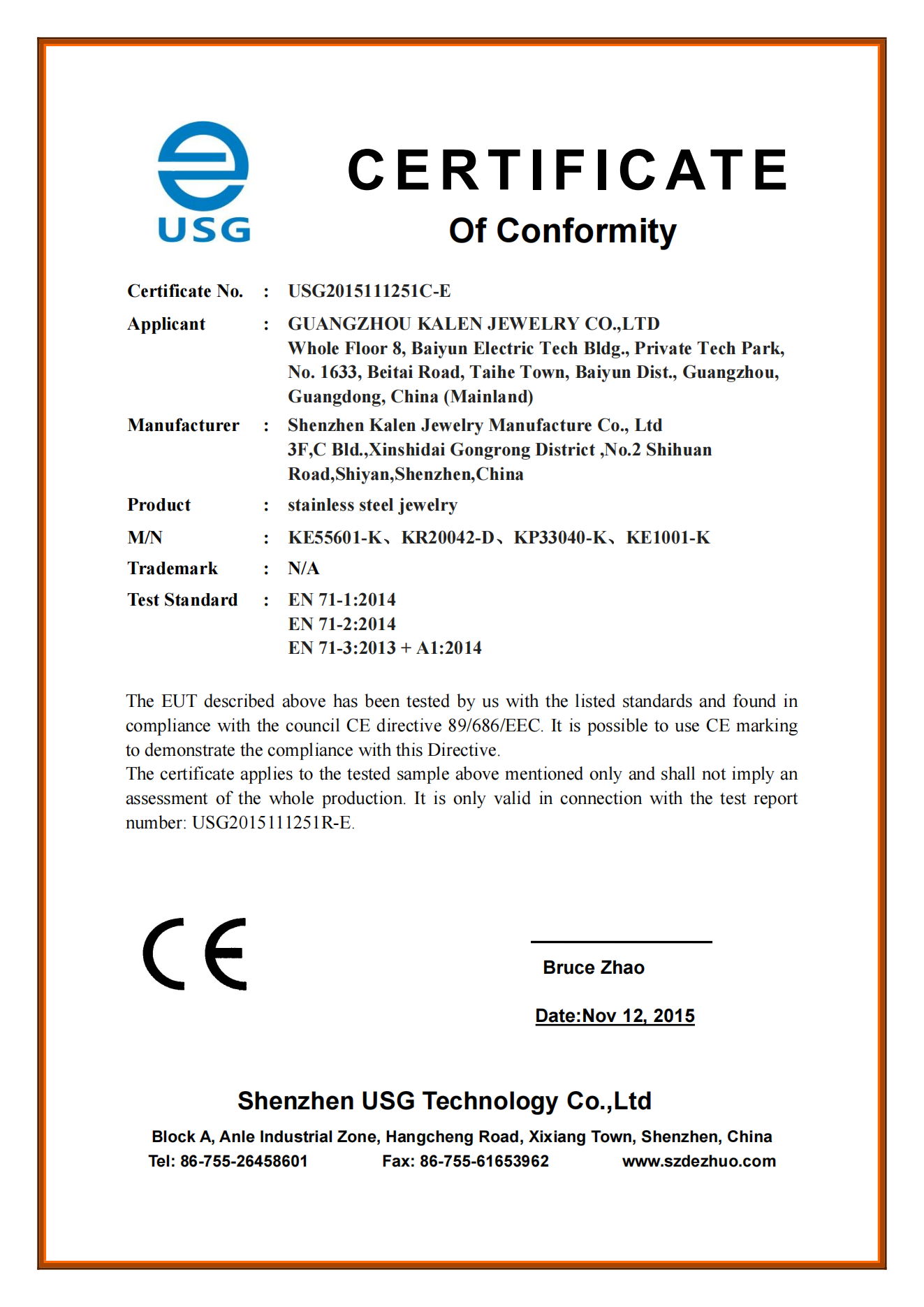 USG

CERTIFICATE
Of Conformity

Certificate No. : USG2015111251C-E

Applicant : GUANGZHOU KALEN JEWELRY CO.,LTD
Whole Floor 8, Baiyun Electric Tech Bldg., Private Tech Park, No. 1633, Beitai Road, Taihe Town, Baiyun Dist., Guangzhou, Guangdong, China (Mainland)

Manufacturer : Shenzhen Kalen Jewelry Manufacture Co., Ltd
3F,C Bld.,Xinshidai Gongrong District ,No.2 Shihuan Road,Shiyan,Shenzhen,China

Product : stainless steel jewelry

M/N : KE55601-K、KR20042-D、KP33040-K、KE1001-K

Trademark : N/A

Test Standard : EN 71-1:2014
EN 71-2:2014
EN 71-3:2013 + A1:2014

The EUT described above has been tested by us with the listed standards and found in compliance with the council CE directive 89/686/EEC. It is possible to use CE marking to demonstrate the compliance with this Directive.
The certificate applies to the tested sample above mentioned only and shall not imply an assessment of the whole production. It is only valid in connection with the test report number: USG2015111251R-E.

CE

Bruce Zhao

Date:Nov 12, 2015

Shenzhen USG Technology Co.,Ltd
Block A, Anle Industrial Zone, Hangcheng Road, Xixiang Town, Shenzhen, China
Tel: 86-755-26458601 Fax: 86-755-61653962 www.szdezhuo.com